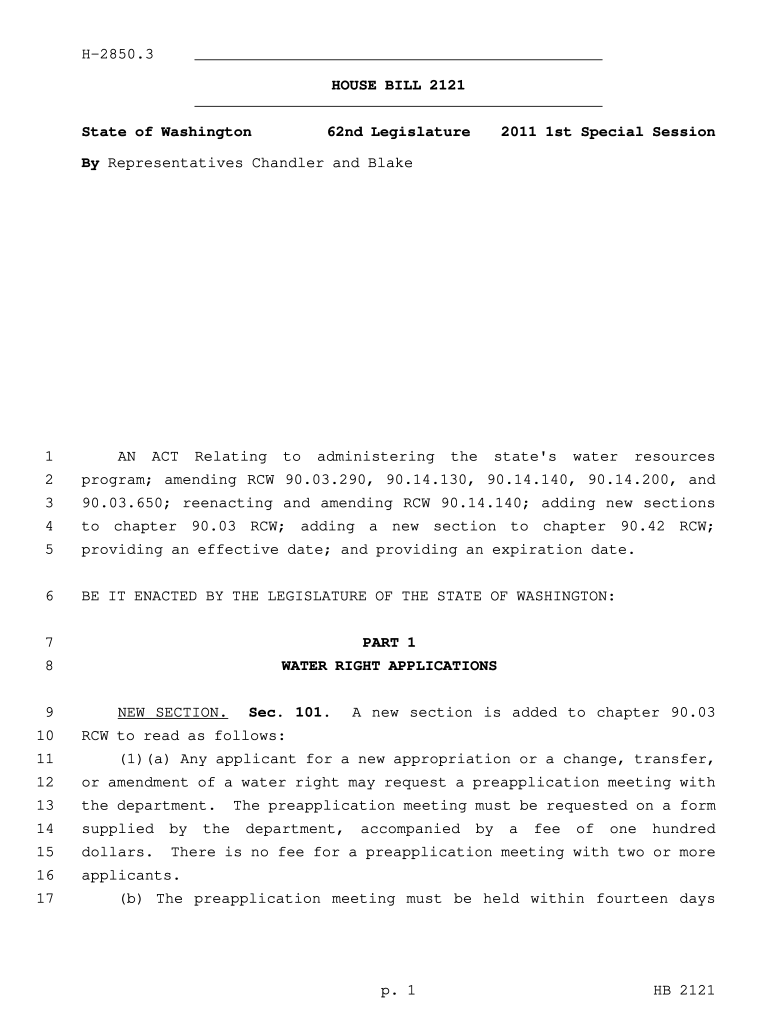 H-2850.3

HOUSE BILL 2121

State of Washington 62nd Legislature 2011 1st Special Session

By Representatives Chandler and Blake

1 AN ACT Relating to administering the state's water resources 2 program; amending RCW 90.03.290, 90.14.130, 90.14.140, 90.14.200, and 3 90.03.650; reenacting and amending RCW 90.14.140; adding new sections 4 to chapter 90.03 RCW; adding a new section to chapter 90.42 RCW; 5 providing an effective date; and providing an expiration date.

6 BE IT ENACTED BY THE LEGISLATURE OF THE STATE OF WASHINGTON:

7 PART 1
8 WATER RIGHT APPLICATIONS

9 NEW SECTION. Sec. 101. A new section is added to chapter 90.03 10 RCW to read as follows:
11 (1)(a) Any applicant for a new appropriation or a change, transfer, 12 or amendment of a water right may request a preapplication meeting with 13 the department. The preapplication meeting must be requested on a form 14 supplied by the department, accompanied by a fee of one hundred 15 dollars. There is no fee for a preapplication meeting with two or more 16 applicants.
17 (b) The preapplication meeting must be held within fourteen days

p. 1 HB 2121